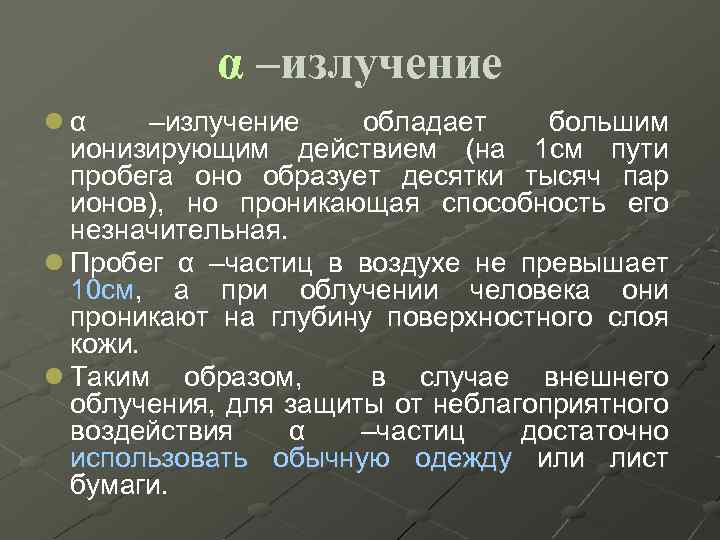 α –излучение

α –излучение обладает большим ионизирующим действием (на 1см пути пробега оно образует десятки тысяч пар ионов), но проникающая способность его незначительная.

Пробег α –частиц в воздухе не превышает 10см, а при облучении человека они проникают на глубину поверхностного слоя кожи.

Таким образом, в случае внешнего облучения, для защиты от неблагоприятного воздействия α –частиц достаточно использовать обычную одежду или лист бумаги.